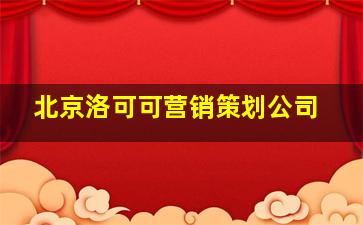 北京洛可可营销策划公司